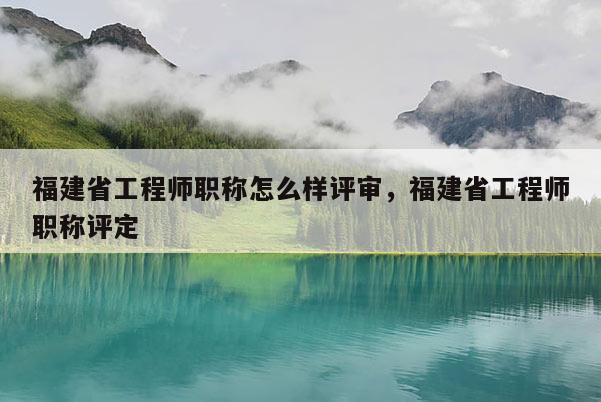 福建省工程师职称怎么样评审，福建省工程师职称评定